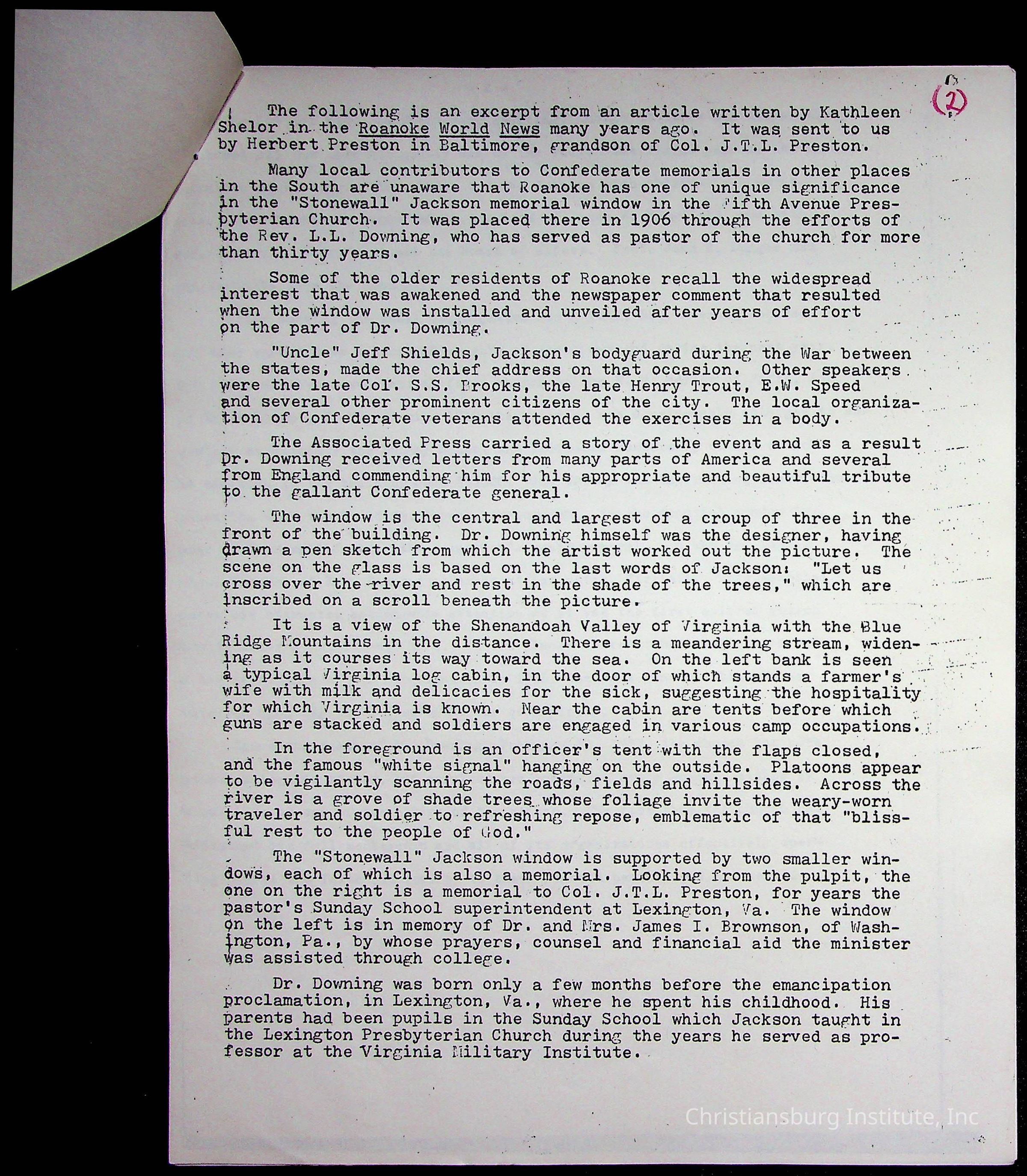 (2)

The following is an excerpt from an article written by Kathleen Shelor in the Roanoke World News many years ago. It was sent to us by Herbert Preston in Baltimore, grandson of Col. J.T.L. Preston.

Many local contributors to Confederate memorials in other places in the South are unaware that Roanoke has one of unique significance in the "Stonewall" Jackson memorial window in the Fifth Avenue Presbyterian Church. It was placed there in 1906 through the efforts of the Rev. L.L. Downing, who has served as pastor of the church for more than thirty years.

Some of the older residents of Roanoke recall the widespread interest that was awakened and the newspaper comment that resulted when the window was installed and unveiled after years of effort on the part of Dr. Downing.

"Uncle" Jeff Shields, Jackson's bodyguard during the War between the states, made the chief address on that occasion. Other speakers were the late Col. S.S. Brooks, the late Henry Trout, E.W. Speed and several other prominent citizens of the city. The local organization of Confederate veterans attended the exercises in a body.

The Associated Press carried a story of the event and as a result Dr. Downing received letters from many parts of America and several from England commending him for his appropriate and beautiful tribute to the gallant Confederate general.

The window is the central and largest of a croup of three in the front of the building. Dr. Downing himself was the designer, having drawn a pen sketch from which the artist worked out the picture. The scene on the glass is based on the last words of Jackson: "Let us cross over the river and rest in the shade of the trees," which are inscribed on a scroll beneath the picture.

It is a view of the Shenandoah Valley of Virginia with the Blue Ridge Mountains in the distance. There is a meandering stream, widening as it courses its way toward the sea. On the left bank is seen a typical Virginia log cabin, in the door of which stands a farmer's wife with milk and delicacies for the sick, suggesting the hospitality for which Virginia is known. Near the cabin are tents before which guns are stacked and soldiers are engaged in various camp occupations.

In the foreground is an officer's tent with the flaps closed, and the famous "white signal" hanging on the outside. Platoons appear to be vigilantly scanning the roads, fields and hillsides. Across the river is a grove of shade trees whose foliage invite the weary-worn traveler and soldier to refreshing repose, emblematic of that "blissful rest to the people of God."

The "Stonewall" Jackson window is supported by two smaller windows, each of which is also a memorial. Looking from the pulpit, the one on the right is a memorial to Col. J.T.L. Preston, for years the pastor's Sunday School superintendent at Lexington, Va. The window on the left is in memory of Dr. and Mrs. James I. Brownson, of Washington, Pa., by whose prayers, counsel and financial aid the minister was assisted through college.

Dr. Downing was born only a few months before the emancipation proclamation, in Lexington, Va., where he spent his childhood. His parents had been pupils in the Sunday School which Jackson taught in the Lexington Presbyterian Church during the years he served as professor at the Virginia Military Institute.

Christiansburg Institute, Inc